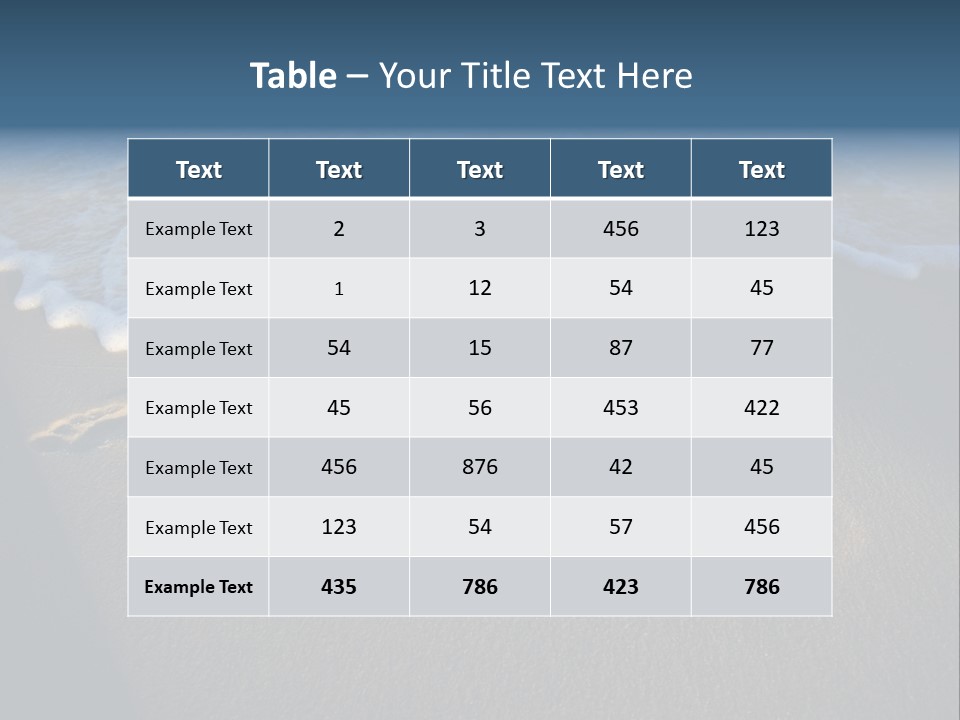 Table – Your Title Text Here

| Text | Text | Text | Text | Text |
|---|---|---|---|---|
| Example Text | 2 | 3 | 456 | 123 |
| Example Text | 1 | 12 | 54 | 45 |
| Example Text | 54 | 15 | 87 | 77 |
| Example Text | 45 | 56 | 453 | 422 |
| Example Text | 456 | 876 | 42 | 45 |
| Example Text | 123 | 54 | 57 | 456 |
| Example Text | 435 | 786 | 423 | 786 |